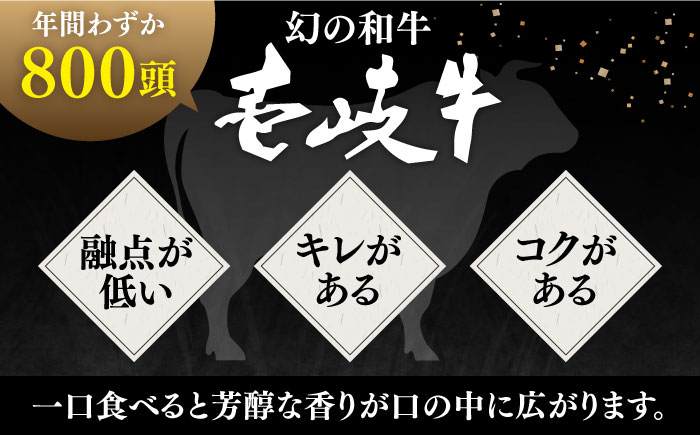 年間わずか
800頭

幻の和牛
壱岐牛

融点が低い

キレがある

コクがある

一口食べると芳醇な香りが口の中に広がります。